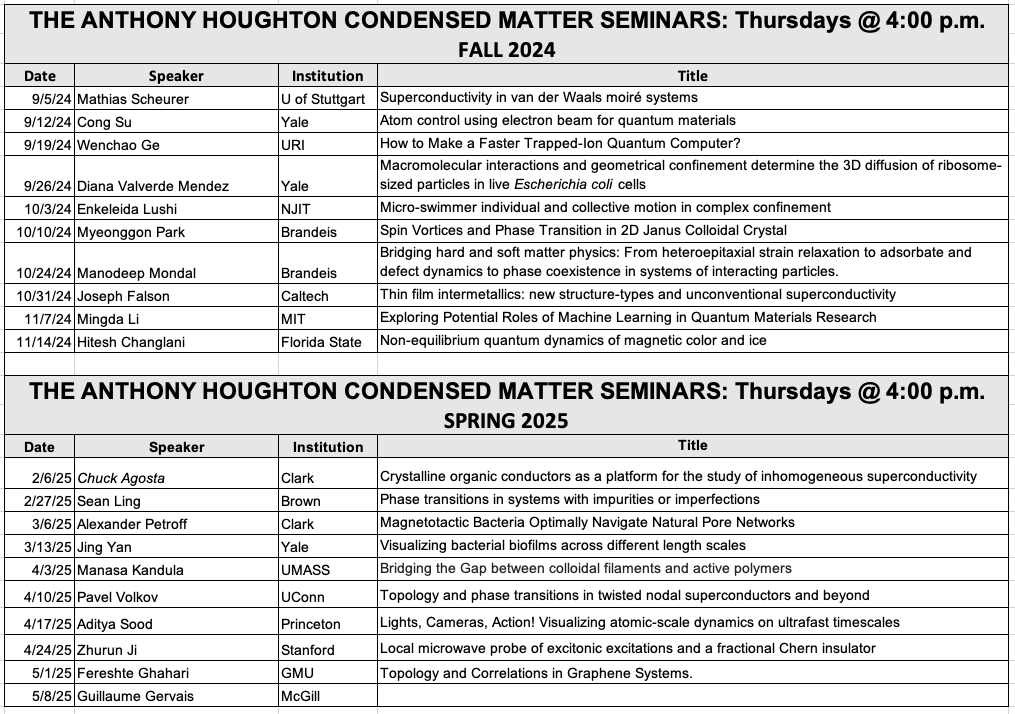 THE ANTHONY HOUGHTON CONDENSED MATTER SEMINARS: Thursdays @ 4:00 p.m.
FALL 2024

| Date | Speaker | Institution | Title |
|---|---|---|---|
| 9/5/24 | Mathias Scheurer | U of Stuttgart | Superconductivity in van der Waals moiré systems |
| 9/12/24 | Cong Su | Yale | Atom control using electron beam for quantum materials |
| 9/19/24 | Wenchao Ge | URI | How to Make a Faster Trapped-Ion Quantum Computer? |
| 9/26/24 | Diana Valverde Mendez | Yale | Macromolecular interactions and geometrical confinement determine the 3D diffusion of ribosome-sized particles in live Escherichia coli cells |
| 10/3/24 | Enkeleida Lushi | NJIT | Micro-swimmer individual and collective motion in complex confinement |
| 10/10/24 | Myeonggon Park | Brandeis | Spin Vortices and Phase Transition in 2D Janus Colloidal Crystal |
| 10/24/24 | Manodeep Mondal | Brandeis | Bridging hard and soft matter physics: From heteroepitaxial strain relaxation to adsorbate and defect dynamics to phase coexistence in systems of interacting particles. |
| 10/31/24 | Joseph Falson | Caltech | Thin film intermetallics: new structure-types and unconventional superconductivity |
| 11/7/24 | Mingda Li | MIT | Exploring Potential Roles of Machine Learning in Quantum Materials Research |
| 11/14/24 | Hitesh Changlani | Florida State | Non-equilibrium quantum dynamics of magnetic color and ice |

THE ANTHONY HOUGHTON CONDENSED MATTER SEMINARS: Thursdays @ 4:00 p.m.
SPRING 2025

| Date | Speaker | Institution | Title |
|---|---|---|---|
| 2/6/25 | Chuck Agosta | Clark | Crystalline organic conductors as a platform for the study of inhomogeneous superconductivity |
| 2/27/25 | Sean Ling | Brown | Phase transitions in systems with impurities or imperfections |
| 3/6/25 | Alexander Petroff | Clark | Magnetotactic Bacteria Optimally Navigate Natural Pore Networks |
| 3/13/25 | Jing Yan | Yale | Visualizing bacterial biofilms across different length scales |
| 4/3/25 | Manasa Kandula | UMASS | Bridging the Gap between colloidal filaments and active polymers |
| 4/10/25 | Pavel Volkov | UConn | Topology and phase transitions in twisted nodal superconductors and beyond |
| 4/17/25 | Aditya Sood | Princeton | Lights, Cameras, Action! Visualizing atomic-scale dynamics on ultrafast timescales |
| 4/24/25 | Zhurun Ji | Stanford | Local microwave probe of excitonic excitations and a fractional Chern insulator |
| 5/1/25 | Fereshte Ghahari | GMU | Topology and Correlations in Graphene Systems. |
| 5/8/25 | Guillaume Gervais | McGill | |